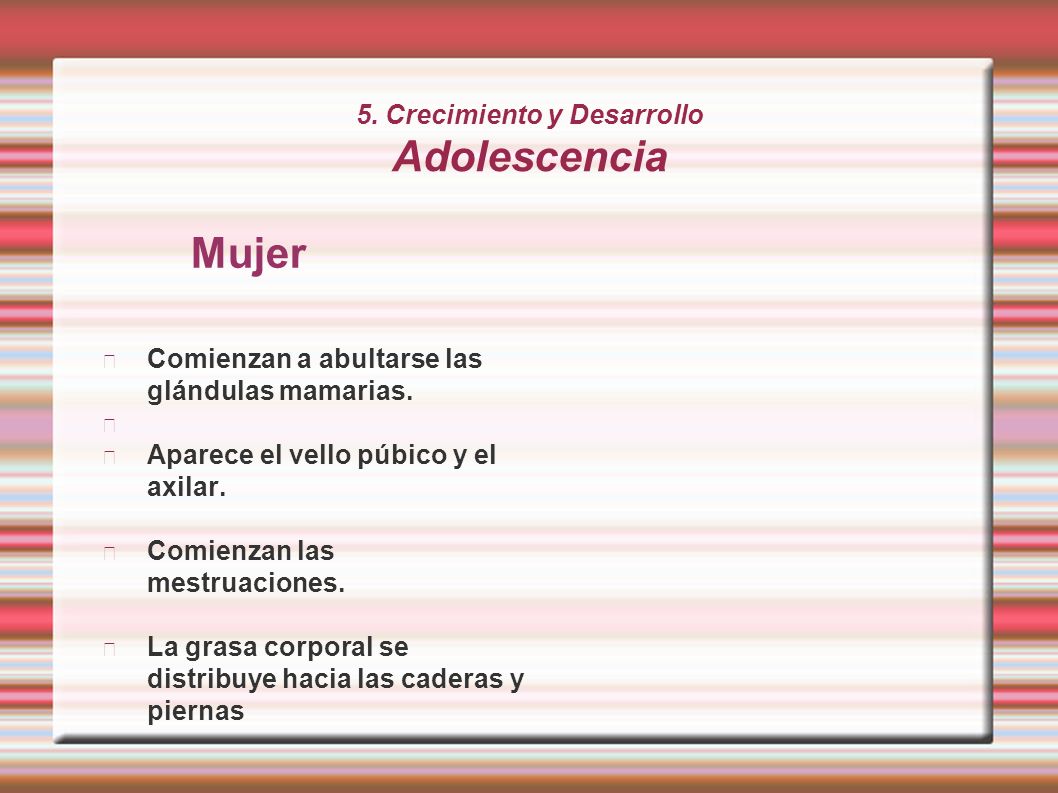 5. Crecimiento y Desarrollo
Adolescencia

Mujer

Comienzan a abultarse las glándulas mamarias.

Aparece el vello púbico y el axilar.

Comienzan las mestruaciones.

La grasa corporal se distribuye hacia las caderas y piernas